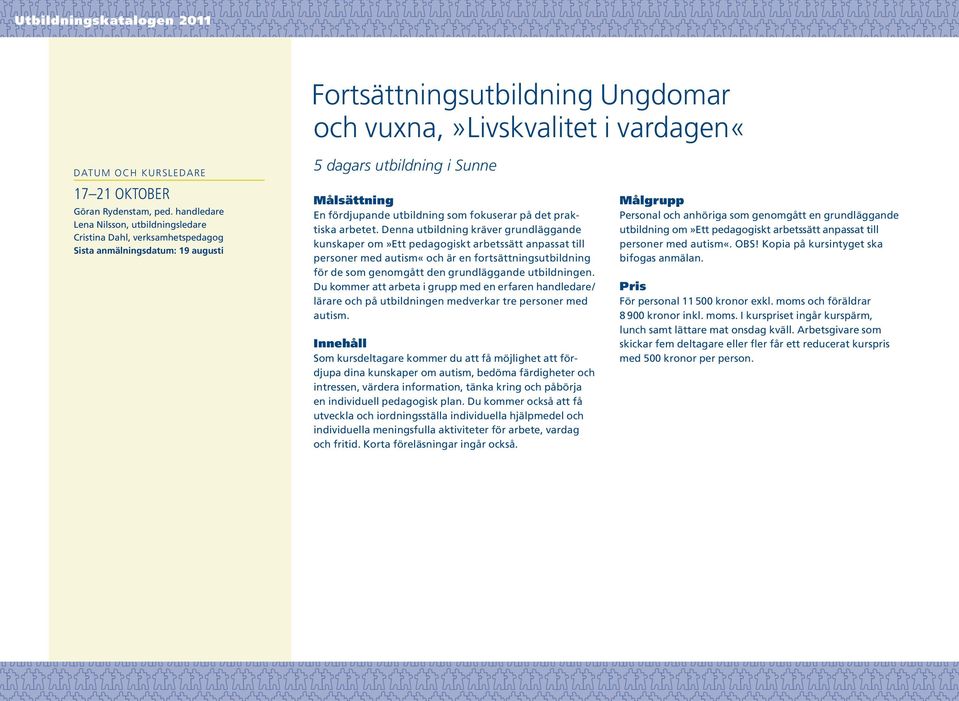 Utbildningskatalogen 2011

DATUM OCH KURSLEDARE

17–21 OKTOBER
Göran Rydenstam, ped. handledare
Lena Nilsson, utbildningsledare
Cristina Dahl, verksamhetspedagog
Sista anmälningsdatum: 19 augusti

Fortsättningsutbildning Ungdomar och vuxna, »Livskvalitet i vardagen«

5 dagars utbildning i Sunne

Målsättning
En fördjupande utbildning som fokuserar på det praktiska arbetet. Denna utbildning kräver grundläggande kunskaper om »Ett pedagogiskt arbetssätt anpassat till personer med autism« och är en fortsättningsutbildning för de som genomgått den grundläggande utbildningen. Du kommer att arbeta i grupp med en erfaren handledare/lärare och på utbildningen medverkar tre personer med autism.

Innehåll
Som kursdeltagare kommer du att få möjlighet att fördjupa dina kunskaper om autism, bedöma färdigheter och intressen, värdera information, tänka kring och påbörja en individuell pedagogisk plan. Du kommer också att få utveckla och iordningsställa individuella hjälpmedel och individuella meningsfulla aktiviteter för arbete, vardag och fritid. Korta föreläsningar ingår också.

Målgrupp
Personal och anhöriga som genomgått en grundläggande utbildning om »Ett pedagogiskt arbetssätt anpassat till personer med autism«. OBS! Kopia på kursintyget ska bifogas anmälan.

Pris
För personal 11 500 kronor exkl. moms och föräldrar 8 900 kronor inkl. moms. I kurspriset ingår kurspärm, lunch samt lättare mat onsdag kväll. Arbetsgivare som skickar fem deltagare eller fler får ett reducerat kurspris med 500 kronor per person.